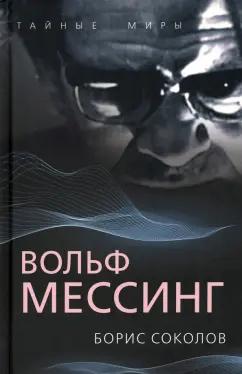 ТАЙНЫЕ МИРЫ

ВОЛЬФ МЕССИНГ

БОРИС СОКОЛОВ